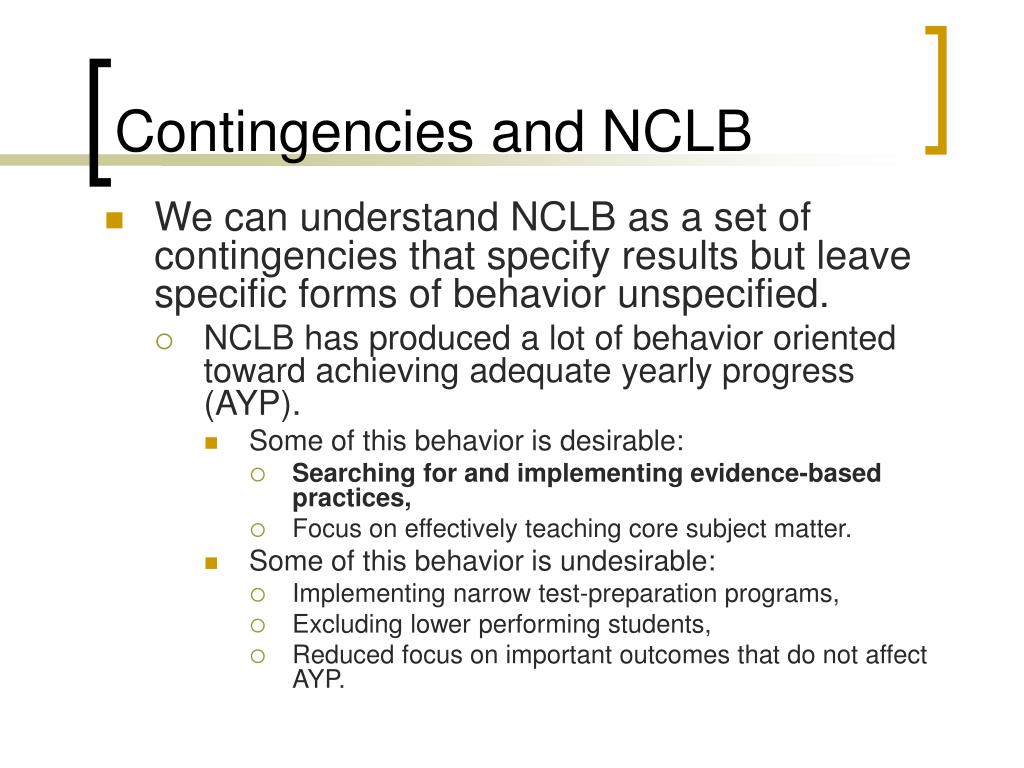 Contingencies and NCLB

We can understand NCLB as a set of contingencies that specify results but leave specific forms of behavior unspecified.

NCLB has produced a lot of behavior oriented toward achieving adequate yearly progress (AYP).

Some of this behavior is desirable:

Searching for and implementing evidence-based practices,

Focus on effectively teaching core subject matter.

Some of this behavior is undesirable:

Implementing narrow test-preparation programs,

Excluding lower performing students,

Reduced focus on important outcomes that do not affect AYP.